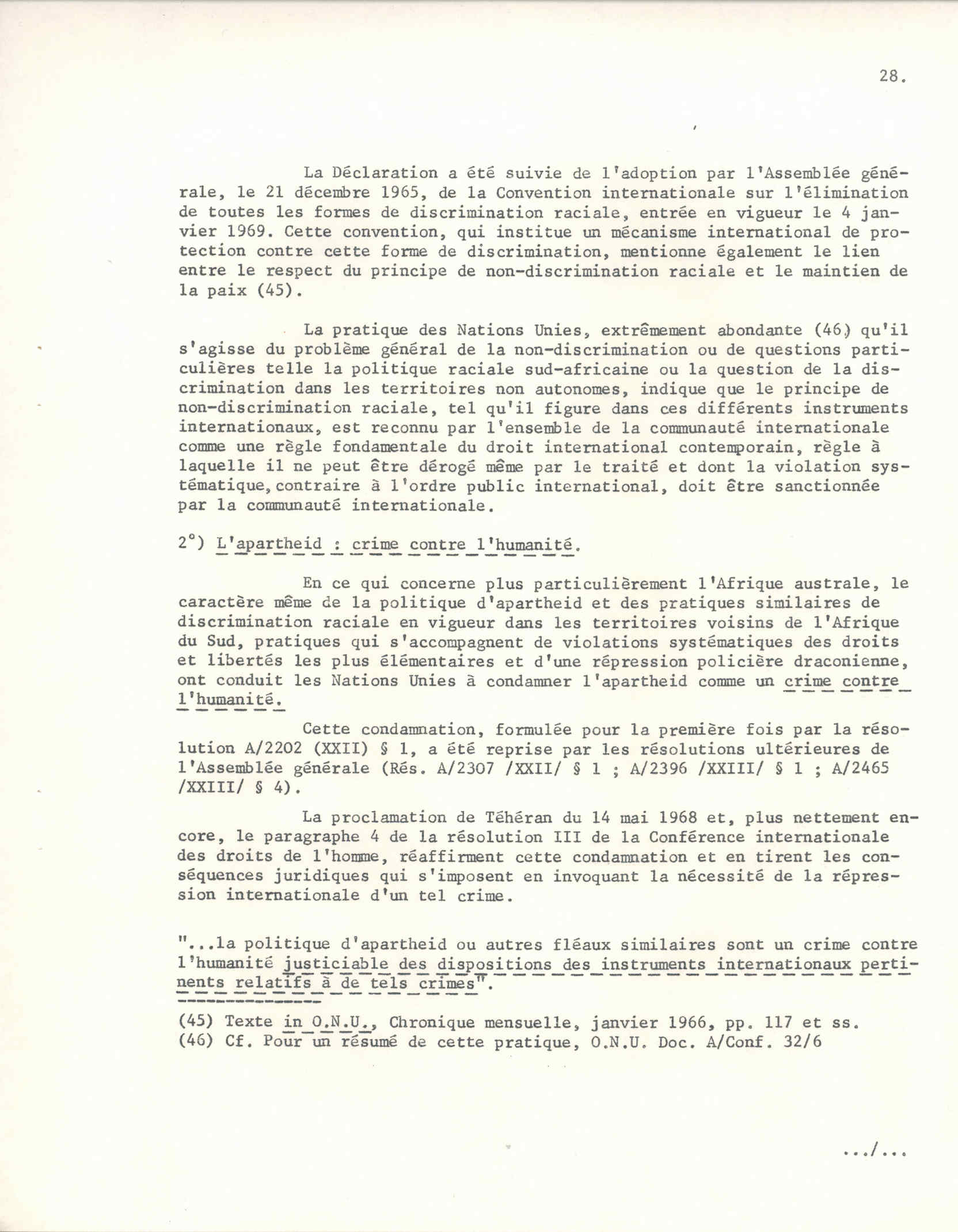 28.

La Déclaration a été suivie de l'adoption par l'Assemblée générale, le 21 décembre 1965, de la Convention internationale sur l'élimination de toutes les formes de discrimination raciale, entrée en vigueur le 4 janvier 1969. Cette convention, qui institue un mécanisme international de protection contre cette forme de discrimination, mentionne également le lien entre le respect du principe de non-discrimination raciale et le maintien de la paix (45).

La pratique des Nations Unies, extrêmement abondante (46) qu'il s'agisse du problème général de la non-discrimination ou de questions particulières telle la politique raciale sud-africaine ou la question de la discrimination dans les territoires non autonomes, indique que le principe de non-discrimination raciale, tel qu'il figure dans ces différents instruments internationaux, est reconnu par l'ensemble de la communauté internationale comme une règle fondamentale du droit international contemporain, règle à laquelle il ne peut être dérogé même par le traité et dont la violation systématique, contraire à l'ordre public international, doit être sanctionnée par la communauté internationale.

2°) L'apartheid : crime contre l'humanité.

En ce qui concerne plus particulièrement l'Afrique australe, le caractère même de la politique d'apartheid et des pratiques similaires de discrimination raciale en vigueur dans les territoires voisins de l'Afrique du Sud, pratiques qui s'accompagnent de violations systématiques des droits et libertés les plus élémentaires et d'une répression policière draconienne, ont conduit les Nations Unies à condamner l'apartheid comme un crime contre l'humanité.

Cette condamnation, formulée pour la première fois par la résolution A/2202 (XXII) § 1, a été reprise par les résolutions ultérieures de l'Assemblée générale (Rés. A/2307 /XXII/ § 1 ; A/2396 /XXIII/ § 1 ; A/2465 /XXIII/ § 4).

La proclamation de Téhéran du 14 mai 1968 et, plus nettement encore, le paragraphe 4 de la résolution III de la Conférence internationale des droits de l'homme, réaffirment cette condamnation et en tirent les conséquences juridiques qui s'imposent en invoquant la nécessité de la répression internationale d'un tel crime.

"...la politique d'apartheid ou autres fléaux similaires sont un crime contre l'humanité justiciable des dispositions des instruments internationaux pertinents relatifs à de tels crimes".

(45) Texte in O.N.U., Chronique mensuelle, janvier 1966, pp. 117 et ss.
(46) Cf. Pour un résumé de cette pratique, O.N.U. Doc. A/Conf. 32/6

.../...